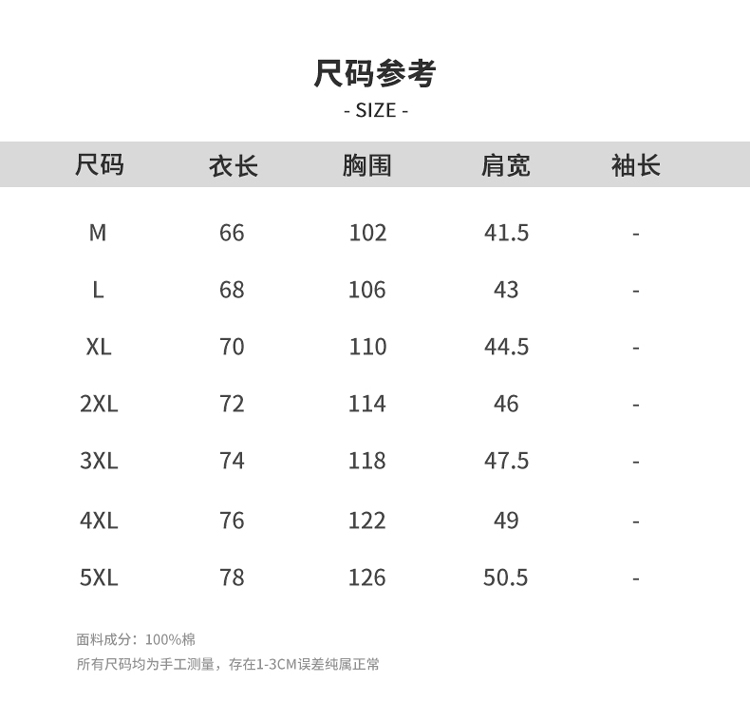 尺码参考
- SIZE -

| 尺码 | 衣长 | 胸围 | 肩宽 | 袖长 |
|---|---|---|---|---|
| M | 66 | 102 | 41.5 | - |
| L | 68 | 106 | 43 | - |
| XL | 70 | 110 | 44.5 | - |
| 2XL | 72 | 114 | 46 | - |
| 3XL | 74 | 118 | 47.5 | - |
| 4XL | 76 | 122 | 49 | - |
| 5XL | 78 | 126 | 50.5 | - |

面料成分：100%棉
所有尺码均为手工测量，存在1-3CM误差纯属正常